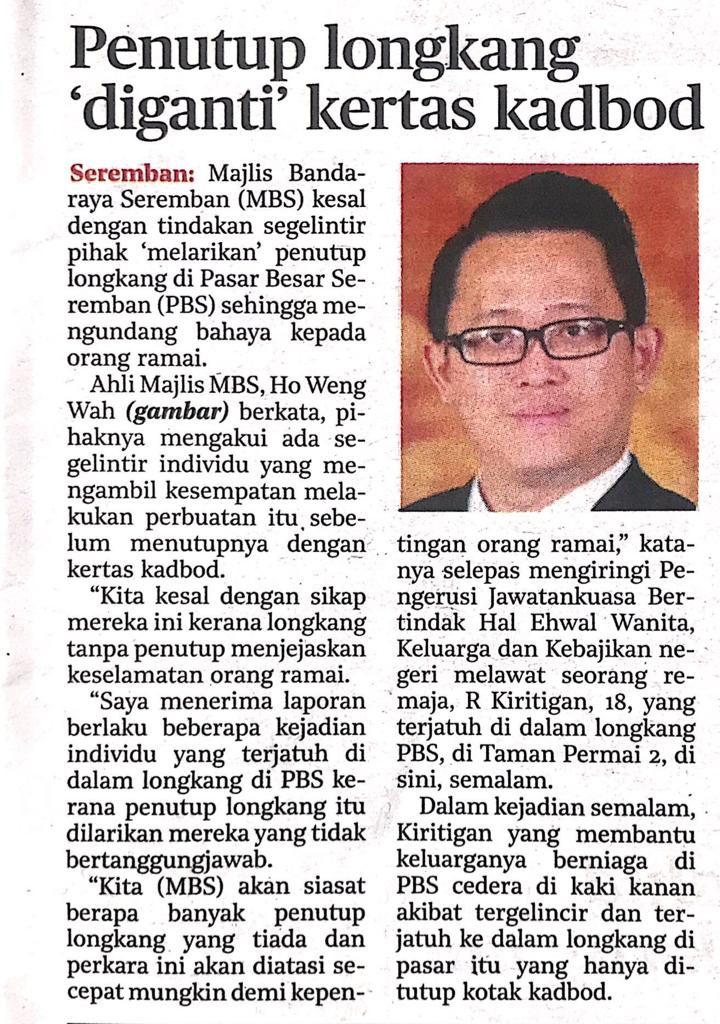 Penutup longkang 'diganti' kertas kadbod

Seremban: Majlis Bandaraya Seremban (MBS) kesal dengan tindakan segelintir pihak 'melarikan' penutup longkang di Pasar Besar Seremban (PBS) sehingga mengundang bahaya kepada orang ramai.

Ahli Majlis MBS, Ho Weng Wah (gambar) berkata, pihaknya mengakui ada segelintir individu yang mengambil kesempatan melakukan perbuatan itu sebelum menutupnya dengan kertas kadbod.

"Kita kesal dengan sikap mereka ini kerana longkang tanpa penutup menjejaskan keselamatan orang ramai.

"Saya menerima laporan berlaku beberapa kejadian individu yang terjatuh di dalam longkang di PBS kerana penutup longkang itu dilarikan mereka yang tidak bertanggungjawab.

"Kita (MBS) akan siasat berapa banyak penutup longkang yang tiada dan perkara ini akan diatasi secepat mungkin demi kepentingan orang ramai," katanya selepas mengiringi Pengerusi Jawatankuasa Bertindak Hal Ehwal Wanita, Keluarga dan Kebajikan negeri melawat seorang remaja, R Kiritigan, 18, yang terjatuh di dalam longkang PBS, di Taman Permai 2, di sini, semalam.

Dalam kejadian semalam, Kiritigan yang membantu keluarganya berniaga di PBS cedera di kaki kanan akibat tergelincir dan terjatuh ke dalam longkang di pasar itu yang hanya ditutup kotak kadbod.